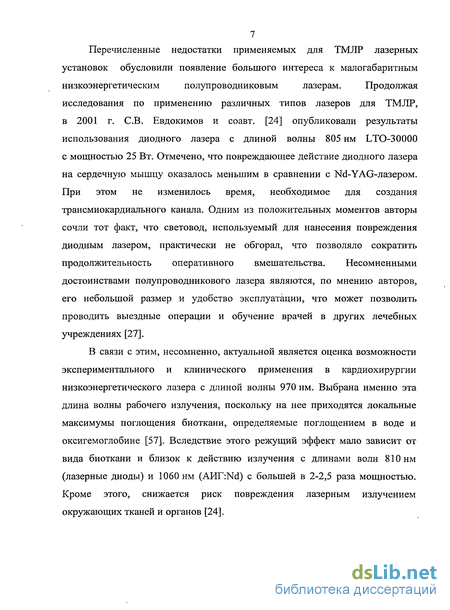 7

Перечисленные недостатки применяемых для ТМЛР лазерных установок обусловили появление большого интереса к малогабаритным низкоэнергетическим полупроводниковым лазерам. Продолжая исследования по применению различных типов лазеров для ТМЛР, в 2001 г. С.В. Евдокимов и соавт. [24] опубликовали результаты использования диодного лазера с длиной волны 805 нм LTO-30000 с мощностью 25 Вт. Отмечено, что повреждающее действие диодного лазера на сердечную мышцу оказалось меньшим в сравнении с Nd-YAG-лазером. При этом не изменилось время, необходимое для создания трансмиокардиального канала. Одним из положительных моментов авторы сочли тот факт, что световод, используемый для нанесения повреждения диодным лазером, практически не обгорал, что позволяло сократить продолжительность оперативного вмешательства. Несомненными достоинствами полупроводникового лазера являются, по мнению авторов, его небольшой размер и удобство эксплуатации, что может позволить проводить выездные операции и обучение врачей в других лечебных учреждениях [27].

В связи с этим, несомненно, актуальной является оценка возможности экспериментального и клинического применения в кардиохирургии низкоэнергетического лазера с длиной волны 970 нм. Выбрана именно эта длина волны рабочего излучения, поскольку на нее приходятся локальные максимумы поглощения биоткани, определяемые поглощением в воде и оксигемоглобине [57]. Вследствие этого режущий эффект мало зависит от вида биоткани и близок к действию излучения с длинами волн 810 нм (лазерные диоды) и 1060 нм (АИГ:Nd) с большей в 2-2,5 раза мощностью. Кроме этого, снижается риск повреждения лазерным излучением окружающих тканей и органов [24].

dsLib.net
библиотека диссертаций